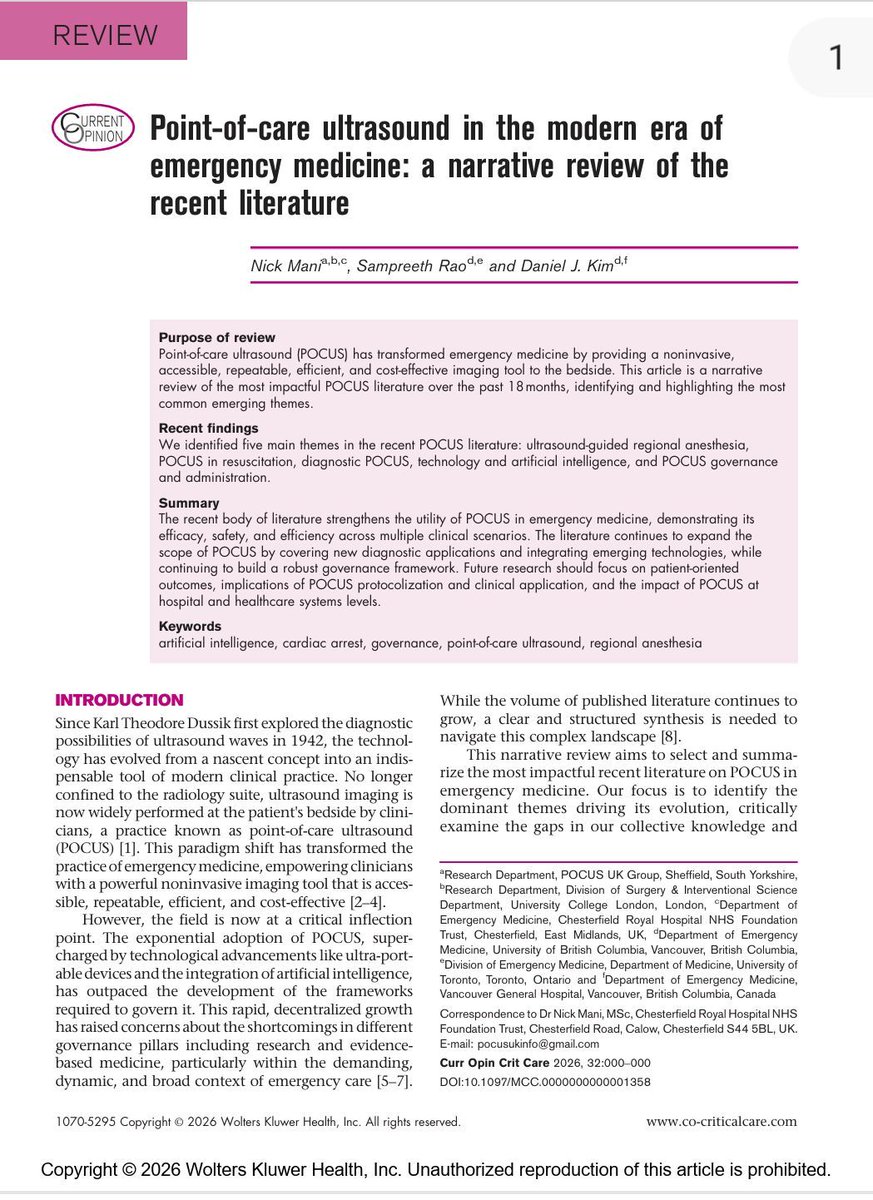 REVIEW

1

CURRENT OPINION

Point-of-care ultrasound in the modern era of emergency medicine: a narrative review of the recent literature

Nick Mani$^{a,b,c}$, Sampreeth Rao$^{d,e}$ and Daniel J. Kim$^{d,f}$

Purpose of review
Point-of-care ultrasound (POCUS) has transformed emergency medicine by providing a noninvasive, accessible, repeatable, efficient, and cost-effective imaging tool to the bedside. This article is a narrative review of the most impactful POCUS literature over the past 18 months, identifying and highlighting the most common emerging themes.

Recent findings
We identified five main themes in the recent POCUS literature: ultrasound-guided regional anesthesia, POCUS in resuscitation, diagnostic POCUS, technology and artificial intelligence, and POCUS governance and administration.

Summary
The recent body of literature strengthens the utility of POCUS in emergency medicine, demonstrating its efficacy, safety, and efficiency across multiple clinical scenarios. The literature continues to expand the scope of POCUS by covering new diagnostic applications and integrating emerging technologies, while continuing to build a robust governance framework. Future research should focus on patient-oriented outcomes, implications of POCUS protocolization and clinical application, and the impact of POCUS at hospital and healthcare systems levels.

Keywords
artificial intelligence, cardiac arrest, governance, point-of-care ultrasound, regional anesthesia

INTRODUCTION
Since Karl Theodore Dussik first explored the diagnostic possibilities of ultrasound waves in 1942, the technology has evolved from a nascent concept into an indispensable tool of modern clinical practice. No longer confined to the radiology suite, ultrasound imaging is now widely performed at the patient's bedside by clinicians, a practice known as point-of-care ultrasound (POCUS) [1]. This paradigm shift has transformed the practice of emergency medicine, empowering clinicians with a powerful noninvasive imaging tool that is accessible, repeatable, efficient, and cost-effective [2–4].

However, the field is now at a critical inflection point. The exponential adoption of POCUS, supercharged by technological advancements like ultra-portable devices and the integration of artificial intelligence, has outpaced the development of the frameworks required to govern it. This rapid, decentralized growth has raised concerns about the shortcomings in different governance pillars including research and evidence-based medicine, particularly within the demanding, dynamic, and broad context of emergency care [5–7].

While the volume of published literature continues to grow, a clear and structured synthesis is needed to navigate this complex landscape [8].

This narrative review aims to select and summarize the most impactful recent literature on POCUS in emergency medicine. Our focus is to identify the dominant themes driving its evolution, critically examine the gaps in our collective knowledge and

$^a$Research Department, POCUS UK Group, Sheffield, South Yorkshire, $^b$Research Department, Division of Surgery & Interventional Science Department, University College London, London, $^c$Department of Emergency Medicine, Chesterfield Royal Hospital NHS Foundation Trust, Chesterfield, East Midlands, UK, $^d$Department of Emergency Medicine, University of British Columbia, Vancouver, British Columbia, $^e$Division of Emergency Medicine, Department of Medicine, University of Toronto, Toronto, Ontario and $^f$Department of Emergency Medicine, Vancouver General Hospital, Vancouver, British Columbia, Canada

Correspondence to Dr Nick Mani, MSc, Chesterfield Royal Hospital NHS Foundation Trust, Chesterfield Road, Calow, Chesterfield S44 5BL, UK. E-mail: pocusukinfo@gmail.com

Curr Opin Crit Care 2026, 32:000–000
DOI:10.1097/MCC.0000000000001358

1070-5295 Copyright © 2026 Wolters Kluwer Health, Inc. All rights reserved.

www.co-criticalcare.com

Copyright © 2026 Wolters Kluwer Health, Inc. Unauthorized reproduction of this article is prohibited.